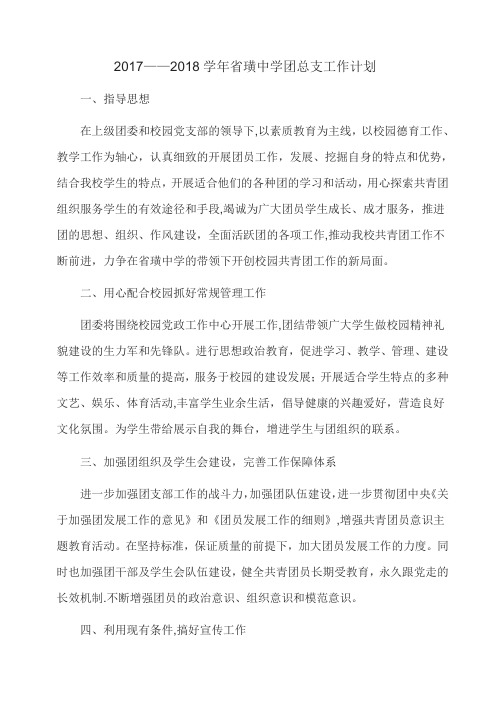 2017——2018 学年省璜中学团总支工作计划

一、指导思想

在上级团委和校园党支部的领导下,以素质教育为主线，以校园德育工作、教学工作为轴心，认真细致的开展团员工作，发展、挖掘自身的特点和优势，结合我校学生的特点，开展适合他们的各种团的学习和活动，用心探索共青团组织服务学生的有效途径和手段,竭诚为广大团员学生成长、成才服务，推进团的思想、组织、作风建设，全面活跃团的各项工作,推动我校共青团工作不断前进，力争在省璜中学的带领下开创校园共青团工作的新局面。

二、用心配合校园抓好常规管理工作

团委将围绕校园党政工作中心开展工作,团结带领广大学生做校园精神礼貌建设的生力军和先锋队。进行思想政治教育，促进学习、教学、管理、建设等工作效率和质量的提高，服务于校园的建设发展;开展适合学生特点的多种文艺、娱乐、体育活动,丰富学生业余生活，倡导健康的兴趣爱好，营造良好文化氛围。为学生带给展示自我的舞台，增进学生与团组织的联系。

三、加强团组织及学生会建设，完善工作保障体系

进一步加强团支部工作的战斗力,加强团队伍建设，进一步贯彻团中央《关于加强团发展工作的意见》和《团员发展工作的细则》,增强共青团员意识主题教育活动。在坚持标准，保证质量的前提下，加大团员发展工作的力度。同时也加强团干部及学生会队伍建设，健全共青团员长期受教育，永久跟党走的长效机制.不断增强团员的政治意识、组织意识和模范意识。

四、利用现有条件,搞好宣传工作